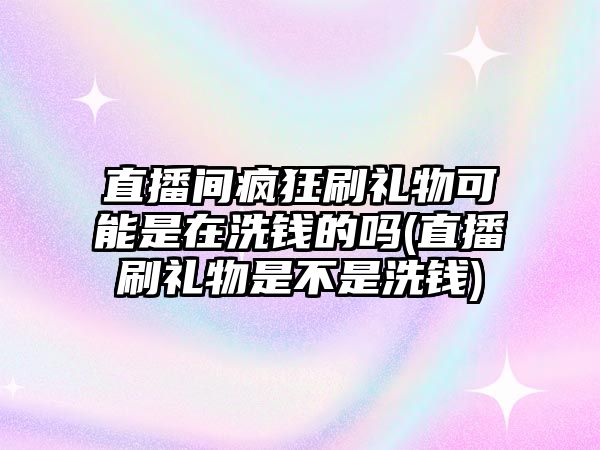 直播间疯狂刷礼物可能是在洗钱的吗(直播刷礼物是不是洗钱)